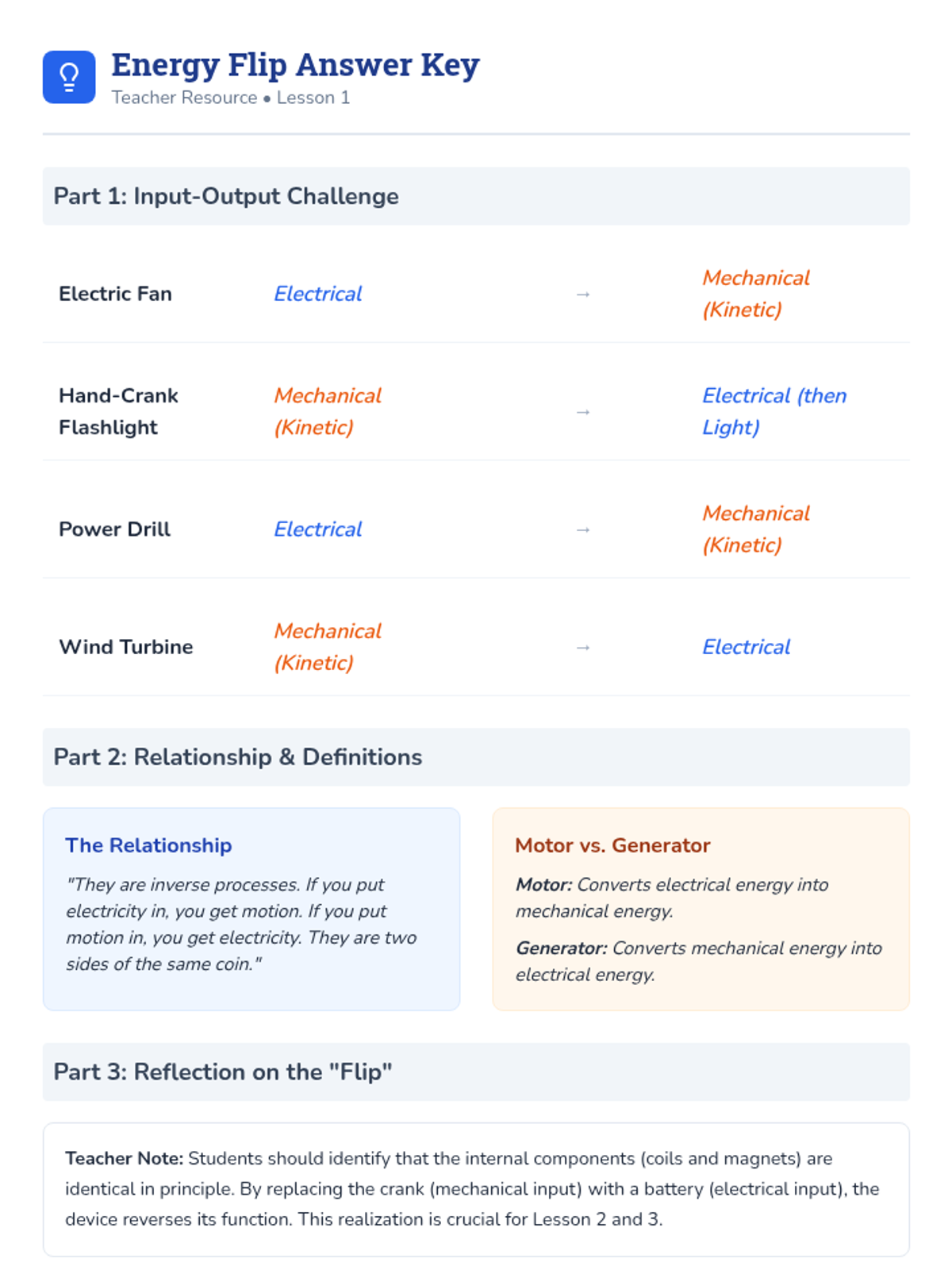 Energy Flip Answer Key
Teacher Resource • Lesson 1

Part 1: Input-Output Challenge

| Electric Fan | Electrical | → | Mechanical (Kinetic) |
|---|---|---|---|
| Hand-Crank Flashlight | Mechanical (Kinetic) | → | Electrical (then Light) |
| Power Drill | Electrical | → | Mechanical (Kinetic) |
| Wind Turbine | Mechanical (Kinetic) | → | Electrical |

Part 2: Relationship & Definitions

The Relationship

"They are inverse processes. If you put electricity in, you get motion. If you put motion in, you get electricity. They are two sides of the same coin."

Motor vs. Generator

Motor: Converts electrical energy into mechanical energy.

Generator: Converts mechanical energy into electrical energy.

Part 3: Reflection on the "Flip"

Teacher Note: Students should identify that the internal components (coils and magnets) are identical in principle. By replacing the crank (mechanical input) with a battery (electrical input), the device reverses its function. This realization is crucial for Lesson 2 and 3.